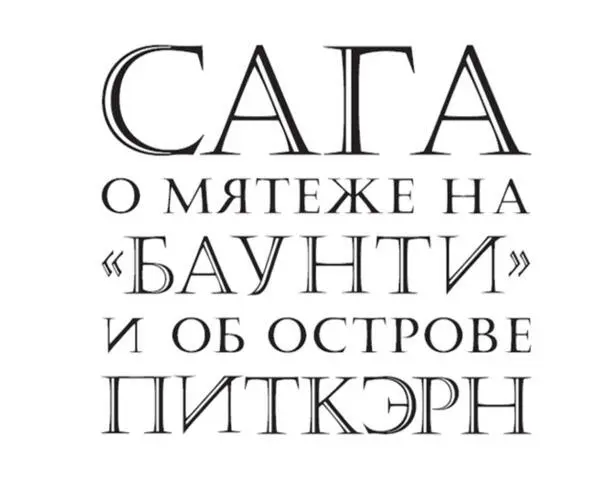 САГА
О МЯТЕЖЕ НА
«БАУНТИ»
И ОБ ОСТРОВЕ
ПИТКЭРН